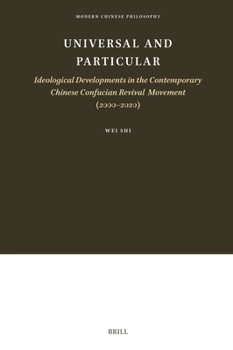 MODERN CHINESE PHILOSOPHY

UNIVERSAL AND PARTICULAR

Ideological Developments in the Contemporary Chinese Confucian Revival Movement (2000–2020)

WEI SHI

BRILL